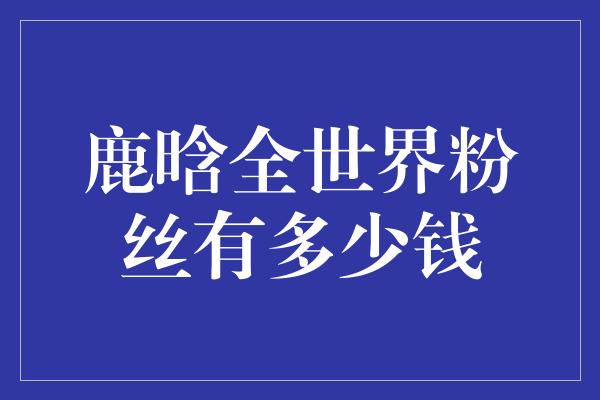 鹿晗全世界粉丝有多少钱